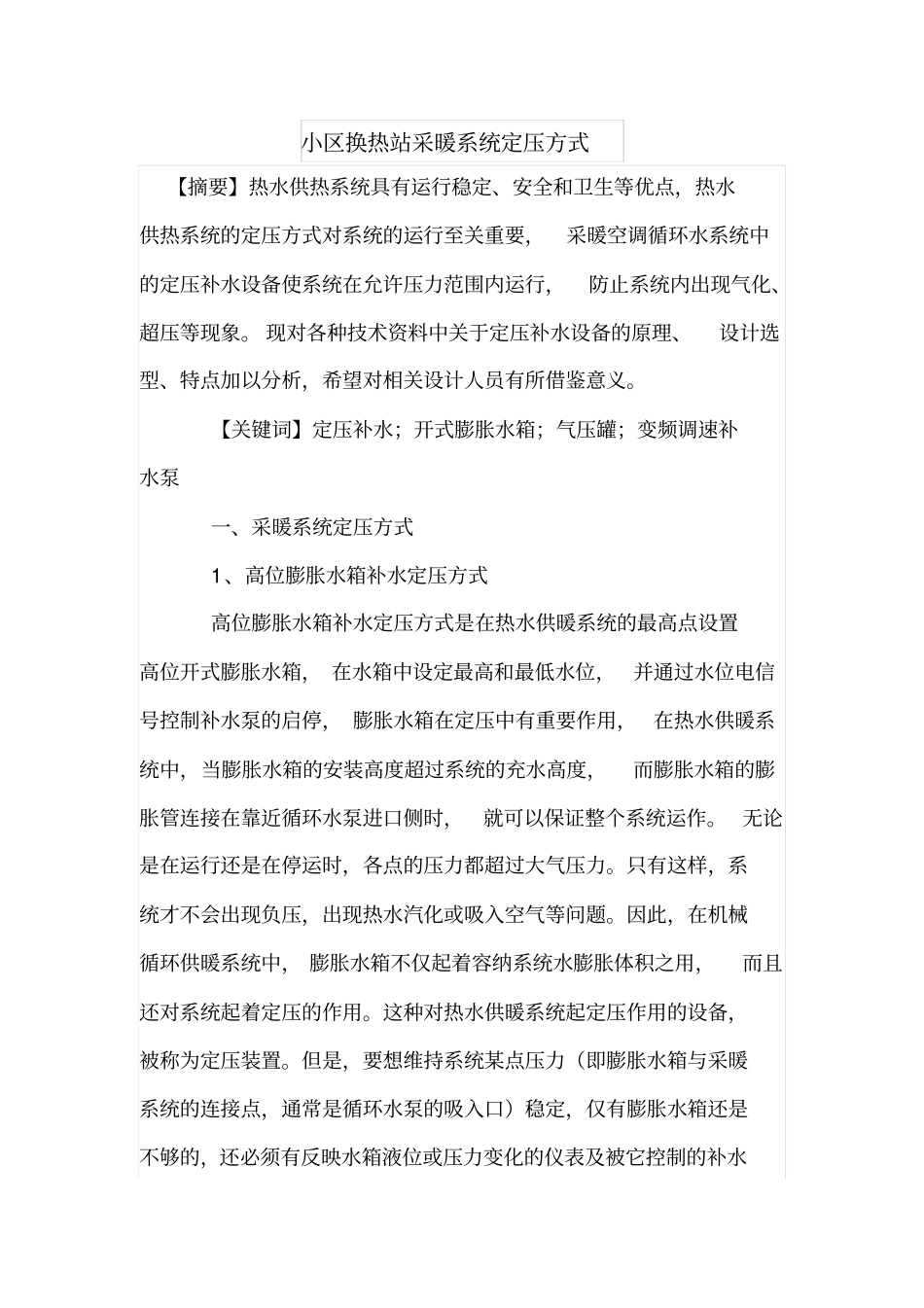 小区换热站采暖系统定压方式

【摘要】热水供热系统具有运行稳定、安全和卫生等优点，热水供热系统的定压方式对系统的运行至关重要，采暖空调循环水系统中的定压补水设备使系统在允许压力范围内运行，防止系统内出现气化、超压等现象。现对各种技术资料中关于定压补水设备的原理、设计选型、特点加以分析，希望对相关设计人员有所借鉴意义。

【关键词】定压补水；开式膨胀水箱；气压罐；变频调速补水泵

一、采暖系统定压方式

1、高位膨胀水箱补水定压方式

高位膨胀水箱补水定压方式是在热水供暖系统的最高点设置高位开式膨胀水箱，在水箱中设定最高和最低水位，并通过水位电信号控制补水泵的启停，膨胀水箱在定压中有重要作用，在热水供暖系统中，当膨胀水箱的安装高度超过系统的充水高度，而膨胀水箱的膨胀管连接在靠近循环水泵进口侧时，就可以保证整个系统运作。无论是在运行还是在停运时，各点的压力都超过大气压力。只有这样，系统才不会出现负压，出现热水汽化或吸入空气等问题。因此，在机械循环供暖系统中，膨胀水箱不仅起着容纳系统水膨胀体积之用，而且还对系统起着定压的作用。这种对热水供暖系统起定压作用的设备，被称为定压装置。但是，要想维持系统某点压力（即膨胀水箱与采暖系统的连接点，通常是循环水泵的吸入口）稳定，仅有膨胀水箱还是不够的，还必须有反映水箱液位或压力变化的仪表及被它控制的补水